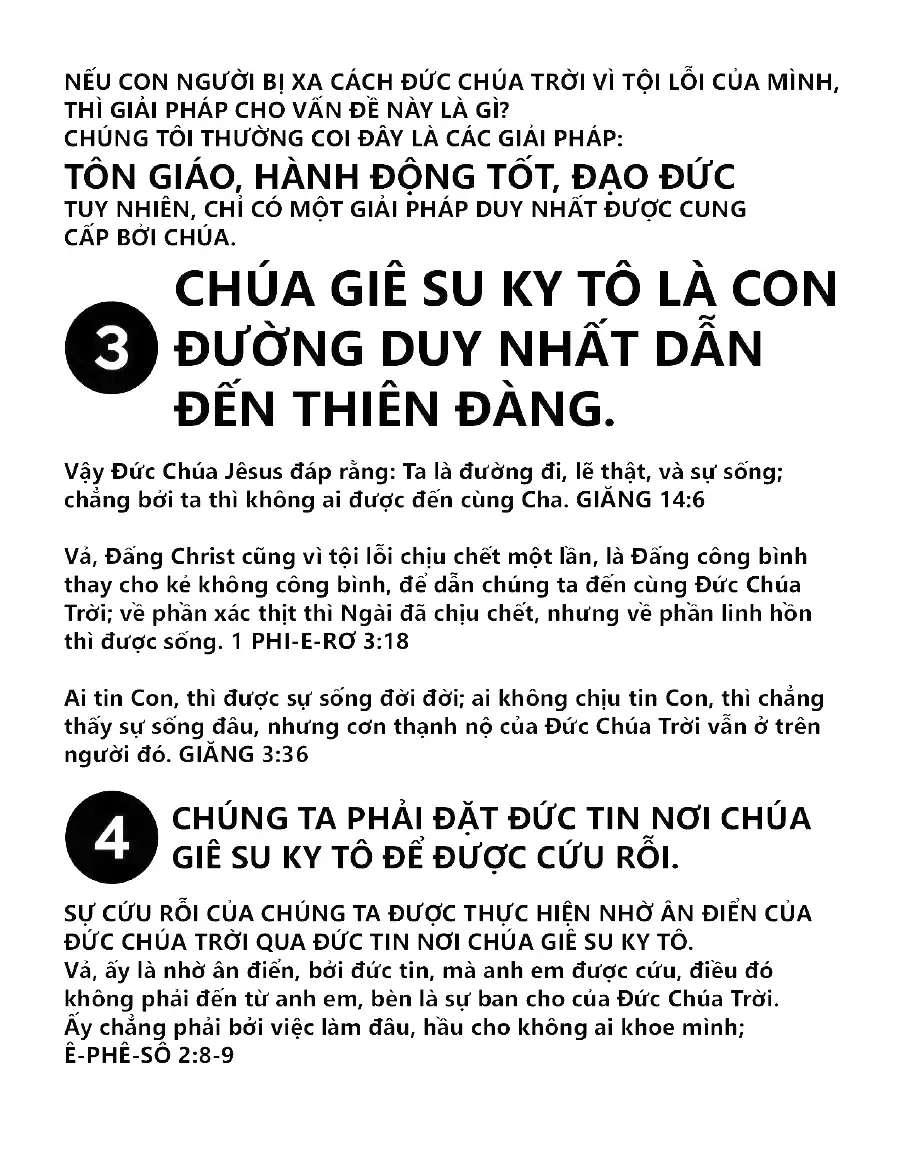 NẾU CON NGƯỜI BỊ XA CÁCH ĐỨC CHÚA TRỜI VÌ TỘI LỖI CỦA MÌNH, THÌ GIẢI PHÁP CHO VẤN ĐỀ NÀY LÀ GÌ?
CHÚNG TÔI THƯỜNG COI ĐÂY LÀ CÁC GIẢI PHÁP:
TÔN GIÁO, HÀNH ĐỘNG TỐT, ĐẠO ĐỨC
TUY NHIÊN, CHỈ CÓ MỘT GIẢI PHÁP DUY NHẤT ĐƯỢC CUNG CẤP BỞI CHÚA.

3 CHÚA GIÊ SU KY TÔ LÀ CON ĐƯỜNG DUY NHẤT DẪN ĐẾN THIÊN ĐÀNG.

Vậy Đức Chúa Jêsus đáp rằng: Ta là đường đi, lẽ thật, và sự sống; chẳng bởi ta thì không ai được đến cùng Cha. GIĂNG 14:6

Vả, Đấng Christ cũng vì tội lỗi chịu chết một lần, là Đấng công bình thay cho kẻ không công bình, để dẫn chúng ta đến cùng Đức Chúa Trời; về phần xác thịt thì Ngài đã chịu chết, nhưng về phần linh hồn thì được sống. 1 PHI-E-RƠ 3:18

Ai tin Con, thì được sự sống đời đời; ai không chịu tin Con, thì chẳng thấy sự sống đâu, nhưng cơn thạnh nộ của Đức Chúa Trời vẫn ở trên người đó. GIĂNG 3:36

4 CHÚNG TA PHẢI ĐẶT ĐỨC TIN NƠI CHÚA GIÊ SU KY TÔ ĐỂ ĐƯỢC CỨU RỖI.

SỰ CỨU RỖI CỦA CHÚNG TA ĐƯỢC THỰC HIỆN NHỜ ÂN ĐIỂN CỦA ĐỨC CHÚA TRỜI QUA ĐỨC TIN NƠI CHÚA GIÊ SU KY TÔ.
Vả, ấy là nhờ ân điển, bởi đức tin, mà anh em được cứu, điều đó không phải đến từ anh em, bèn là sự ban cho của Đức Chúa Trời. Ấy chẳng phải bởi việc làm đâu, hầu cho không ai khoe mình;
Ê-PHÊ-SÔ 2:8-9